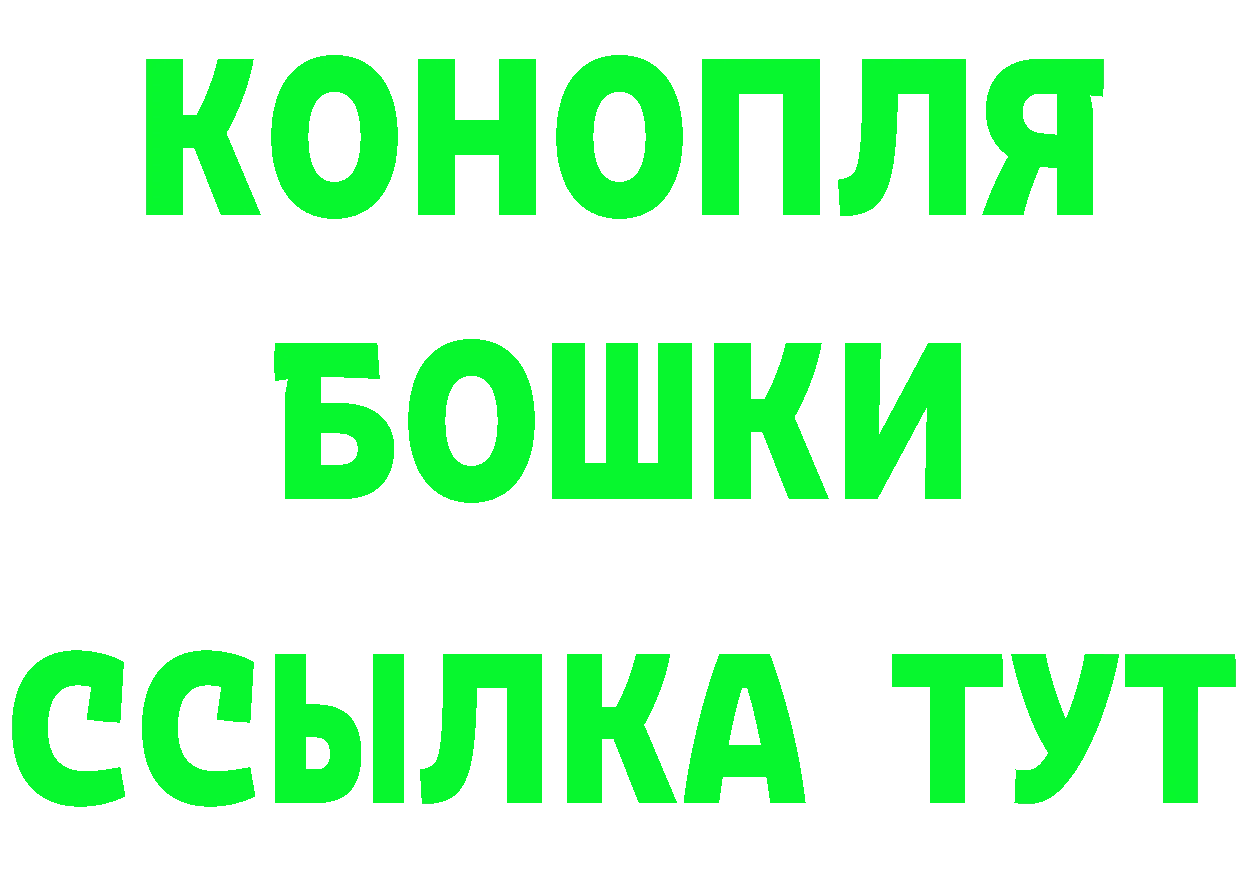 КОНОПЛЯ
БОШКИ
ССЫЛКА ТУТ